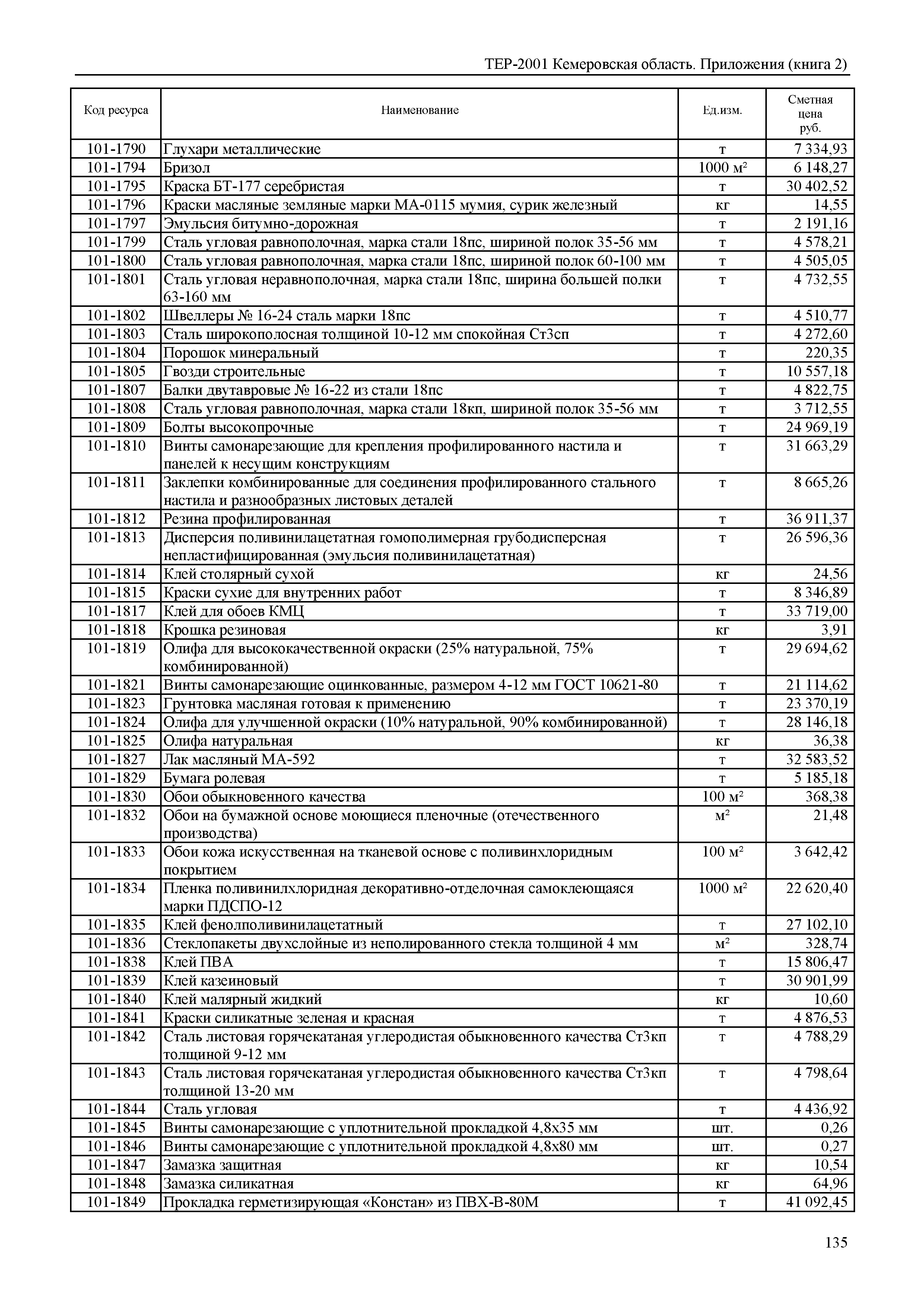 ТЕР-2001 Кемеровская область. Приложения (книга 2)

| Код ресурса | Наименование | Ед.изм. | Сметная цена руб. |
|---|---|---|---|
| 101-1790 | Глухари металлические | т | 7 334,93 |
| 101-1794 | Бризол | 1000 м² | 6 148,27 |
| 101-1795 | Краска БТ-177 серебристая | т | 30 402,52 |
| 101-1796 | Краски масляные земляные марки МА-0115 мумия, сурик железный | кг | 14,55 |
| 101-1797 | Эмульсия битумно-дорожная | т | 2 191,16 |
| 101-1799 | Сталь угловая равнополочная, марка стали 18пс, шириной полок 35-56 мм | т | 4 578,21 |
| 101-1800 | Сталь угловая равнополочная, марка стали 18пс, шириной полок 60-100 мм | т | 4 505,05 |
| 101-1801 | Сталь угловая неравнополочная, марка стали 18пс, ширина большей полки 63-160 мм | т | 4 732,55 |
| 101-1802 | Швеллеры № 16-24 сталь марки 18пс | т | 4 510,77 |
| 101-1803 | Сталь широкополосная толщиной 10-12 мм спокойная Ст3сп | т | 4 272,60 |
| 101-1804 | Порошок минеральный | т | 220,35 |
| 101-1805 | Гвозди строительные | т | 10 557,18 |
| 101-1807 | Балки двутавровые № 16-22 из стали 18пс | т | 4 822,75 |
| 101-1808 | Сталь угловая равнополочная, марка стали 18кп, шириной полок 35-56 мм | т | 3 712,55 |
| 101-1809 | Болты высокопрочные | т | 24 969,19 |
| 101-1810 | Винты самонарезающие для крепления профилированного настила и панелей к несущим конструкциям | т | 31 663,29 |
| 101-1811 | Заклепки комбинированные для соединения профилированного стального настила и разнообразных листовых деталей | т | 8 665,26 |
| 101-1812 | Резина профилированная | т | 36 911,37 |
| 101-1813 | Дисперсия поливинилацетатная гомополимерная грубодисперсная непластифицированная (эмульсия поливинилацетатная) | т | 26 596,36 |
| 101-1814 | Клей столярный сухой | кг | 24,56 |
| 101-1815 | Краски сухие для внутренних работ | т | 8 346,89 |
| 101-1817 | Клей для обоев КМЦ | т | 33 719,00 |
| 101-1818 | Крошка резиновая | кг | 3,91 |
| 101-1819 | Олифа для высококачественной окраски (25% натуральной, 75% комбинированной) | т | 29 694,62 |
| 101-1821 | Винты самонарезающие оцинкованные, размером 4-12 мм ГОСТ 10621-80 | т | 21 114,62 |
| 101-1823 | Грунтовка масляная готовая к применению | т | 23 370,19 |
| 101-1824 | Олифа для улучшенной окраски (10% натуральной, 90% комбинированной) | т | 28 146,18 |
| 101-1825 | Олифа натуральная | кг | 36,38 |
| 101-1827 | Лак масляный МА-592 | т | 32 583,52 |
| 101-1829 | Бумага ролевая | т | 5 185,18 |
| 101-1830 | Обои обыкновенного качества | 100 м² | 368,38 |
| 101-1832 | Обои на бумажной основе моющиеся пленочные (отечественного производства) | м² | 21,48 |
| 101-1833 | Обои кожа искусственная на тканевой основе с поливинхлоридным покрытием | 100 м² | 3 642,42 |
| 101-1834 | Пленка поливинилхлоридная декоративно-отделочная самоклеющаяся марки ПДСПО-12 | 1000 м² | 22 620,40 |
| 101-1835 | Клей фенолполивинилацетатный | т | 27 102,10 |
| 101-1836 | Стеклопакеты двухслойные из неполированного стекла толщиной 4 мм | м² | 328,74 |
| 101-1838 | Клей ПВА | т | 15 806,47 |
| 101-1839 | Клей казеиновый | т | 30 901,99 |
| 101-1840 | Клей малярный жидкий | кг | 10,60 |
| 101-1841 | Краски силикатные зеленая и красная | т | 4 876,53 |
| 101-1842 | Сталь листовая горячекатаная углеродистая обыкновенного качества Ст3кп толщиной 9-12 мм | т | 4 788,29 |
| 101-1843 | Сталь листовая горячекатаная углеродистая обыкновенного качества Ст3кп толщиной 13-20 мм | т | 4 798,64 |
| 101-1844 | Сталь угловая | т | 4 436,92 |
| 101-1845 | Винты самонарезающие с уплотнительной прокладкой 4,8х35 мм | шт. | 0,26 |
| 101-1846 | Винты самонарезающие с уплотнительной прокладкой 4,8х80 мм | шт. | 0,27 |
| 101-1847 | Замазка защитная | кг | 10,54 |
| 101-1848 | Замазка силикатная | кг | 64,96 |
| 101-1849 | Прокладка герметизирующая «Констан» из ПВХ-В-80М | т | 41 092,45 |

135